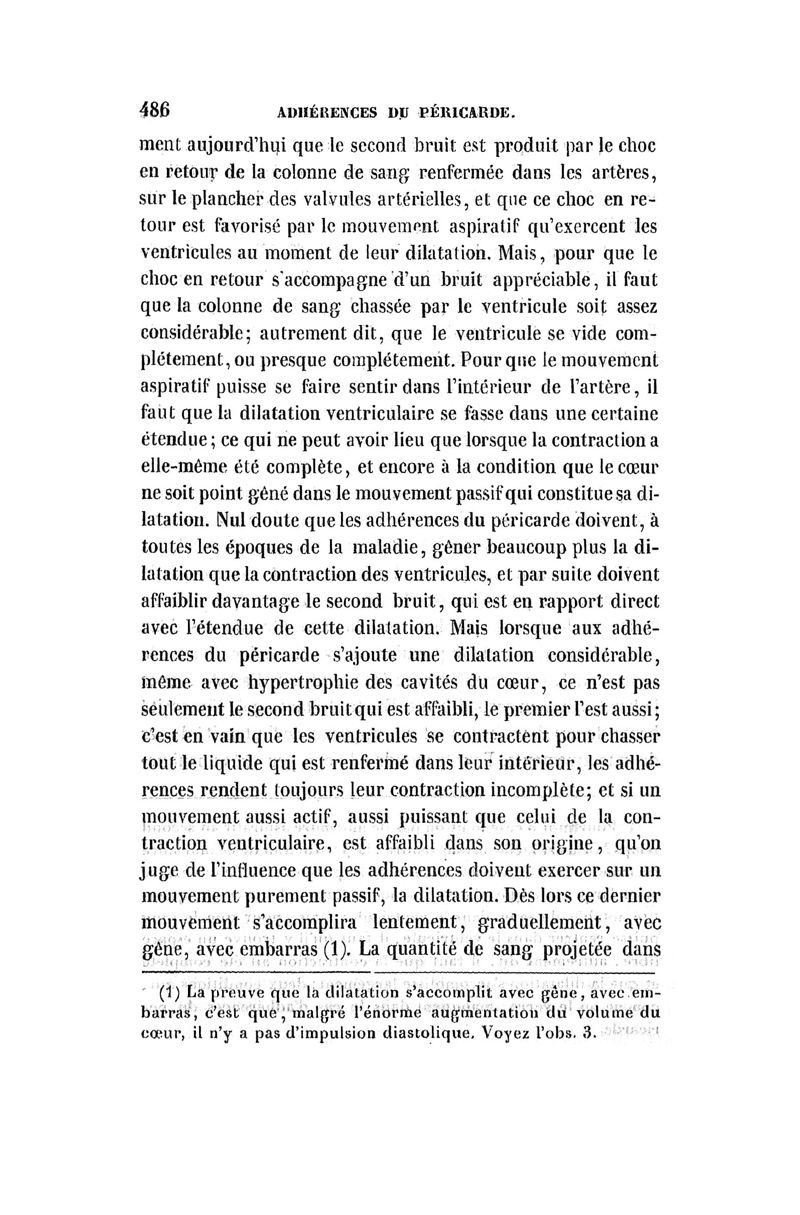 486 ADHÉRENCES DU PÉRICARDE.

ment aujourd'hui que le second bruit est produit par le choc en retour de la colonne de sang renfermée dans les artères, sur le plancher des valvules artérielles, et que ce choc en retour est favorisé par le mouvement aspiratif qu'exercent les ventricules au moment de leur dilatation. Mais, pour que le choc en retour s'accompagne d'un bruit appréciable, il faut que la colonne de sang chassée par le ventricule soit assez considérable; autrement dit, que le ventricule se vide complétement, ou presque complétement. Pour que le mouvement aspiratif puisse se faire sentir dans l'intérieur de l'artère, il faut que la dilatation ventriculaire se fasse dans une certaine étendue; ce qui ne peut avoir lieu que lorsque la contraction a elle-même été complète, et encore à la condition que le cœur ne soit point gêné dans le mouvement passif qui constitue sa dilatation. Nul doute que les adhérences du péricarde doivent, à toutes les époques de la maladie, gêner beaucoup plus la dilatation que la contraction des ventricules, et par suite doivent affaiblir davantage le second bruit, qui est en rapport direct avec l'étendue de cette dilatation. Mais lorsque aux adhérences du péricarde s'ajoute une dilatation considérable, même avec hypertrophie des cavités du cœur, ce n'est pas seulement le second bruit qui est affaibli, le premier l'est aussi; c'est en vain que les ventricules se contractent pour chasser tout le liquide qui est renfermé dans leur intérieur, les adhérences rendent toujours leur contraction incomplète; et si un mouvement aussi actif, aussi puissant que celui de la contraction ventriculaire, est affaibli dans son origine, qu'on juge de l'influence que les adhérences doivent exercer sur un mouvement purement passif, la dilatation. Dès lors ce dernier mouvement s'accomplira lentement, graduellement, avec gêne, avec embarras (1). La quantité de sang projetée dans

(1) La preuve que la dilatation s'accomplit avec gêne, avec embarras, c'est que, malgré l'énorme augmentation du volume du cœur, il n'y a pas d'impulsion diastolique. Voyez l'obs. 3.